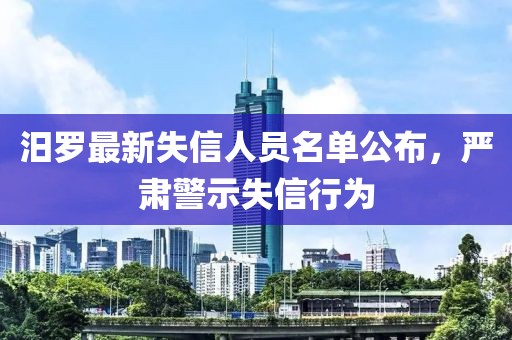 汨罗最新失信人员名单公布，严肃警示失信行为